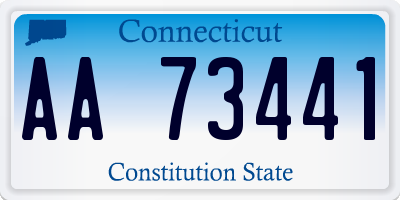 Connecticut

AA 73441

Constitution State